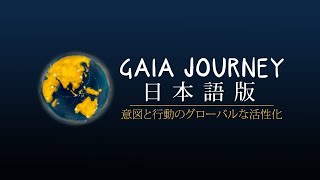 GAIA JOURNEY
日本語版
意図と行動のグローバルな活性化